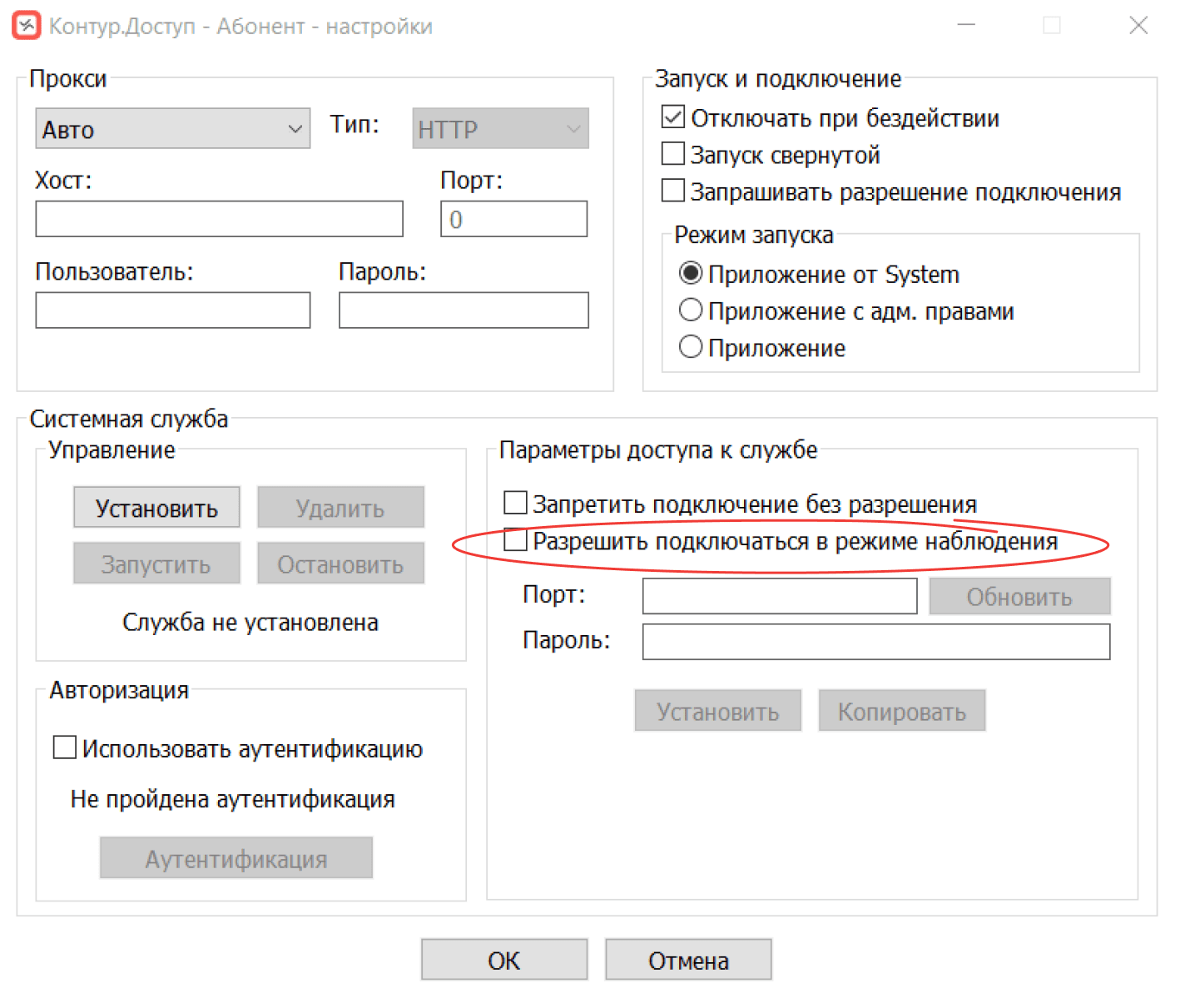 Контур.Доступ - Абонент - настройки

Прокси

Авто

Тип:

HTTP

Хост:

Порт:

0

Пользователь:

Пароль:

Запуск и подключение

Отключать при бездействии

Запуск свернутой

Запрашивать разрешение подключения

Режим запуска

Приложение от System

Приложение с адм. правами

Приложение

Системная служба

Управление

Установить

Удалить

Запустить

Остановить

Служба не установлена

Авторизация

Использовать аутентификацию

Не пройдена аутентификация

Аутентификация

Параметры доступа к службе

Запретить подключение без разрешения

Разрешить подключаться в режиме наблюдения

Порт:

Обновить

Пароль:

Установить

Копировать

OK

Отмена